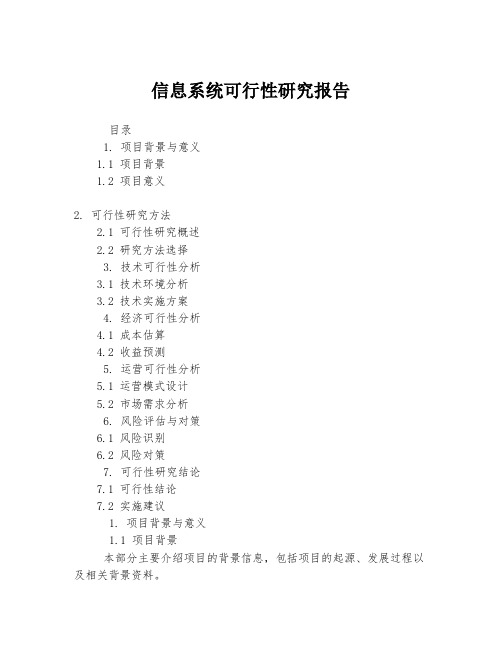 信息系统可行性研究报告

目录

1. 项目背景与意义

1.1 项目背景

1.2 项目意义

2. 可行性研究方法

2.1 可行性研究概述

2.2 研究方法选择

3. 技术可行性分析

3.1 技术环境分析

3.2 技术实施方案

4. 经济可行性分析

4.1 成本估算

4.2 收益预测

5. 运营可行性分析

5.1 运营模式设计

5.2 市场需求分析

6. 风险评估与对策

6.1 风险识别

6.2 风险对策

7. 可行性研究结论

7.1 可行性结论

7.2 实施建议

1. 项目背景与意义

1.1 项目背景

本部分主要介绍项目的背景信息，包括项目的起源、发展过程以及相关背景资料。